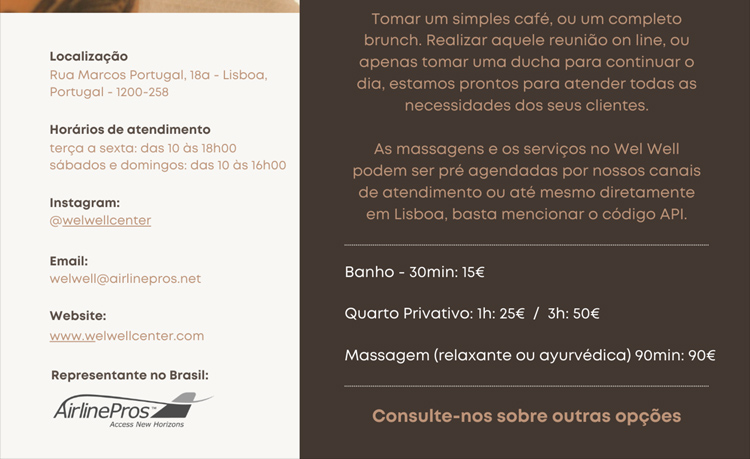 Localização
Rua Marcos Portugal, 18a - Lisboa, Portugal - 1200-258

Horários de atendimento
terça a sexta: das 10 às 18h00
sábados e domingos: das 10 às 16h00

Instagram:
@welwellcenter

Email:
welwell@airlinepros.net

Website:
www.welwellcenter.com

Representante no Brasil:

AirlinePros™
Access New Horizons

Tomar um simples café, ou um completo brunch. Realizar aquele reunião on line, ou apenas tomar uma ducha para continuar o dia, estamos prontos para atender todas as necessidades dos seus clientes.

As massagens e os serviços no Wel Well podem ser pré agendadas por nossos canais de atendimento ou até mesmo diretamente em Lisboa, basta mencionar o código API.

Banho - 30min: 15€

Quarto Privativo: 1h: 25€ / 3h: 50€

Massagem (relaxante ou ayurvédica) 90min: 90€

Consulte-nos sobre outras opções